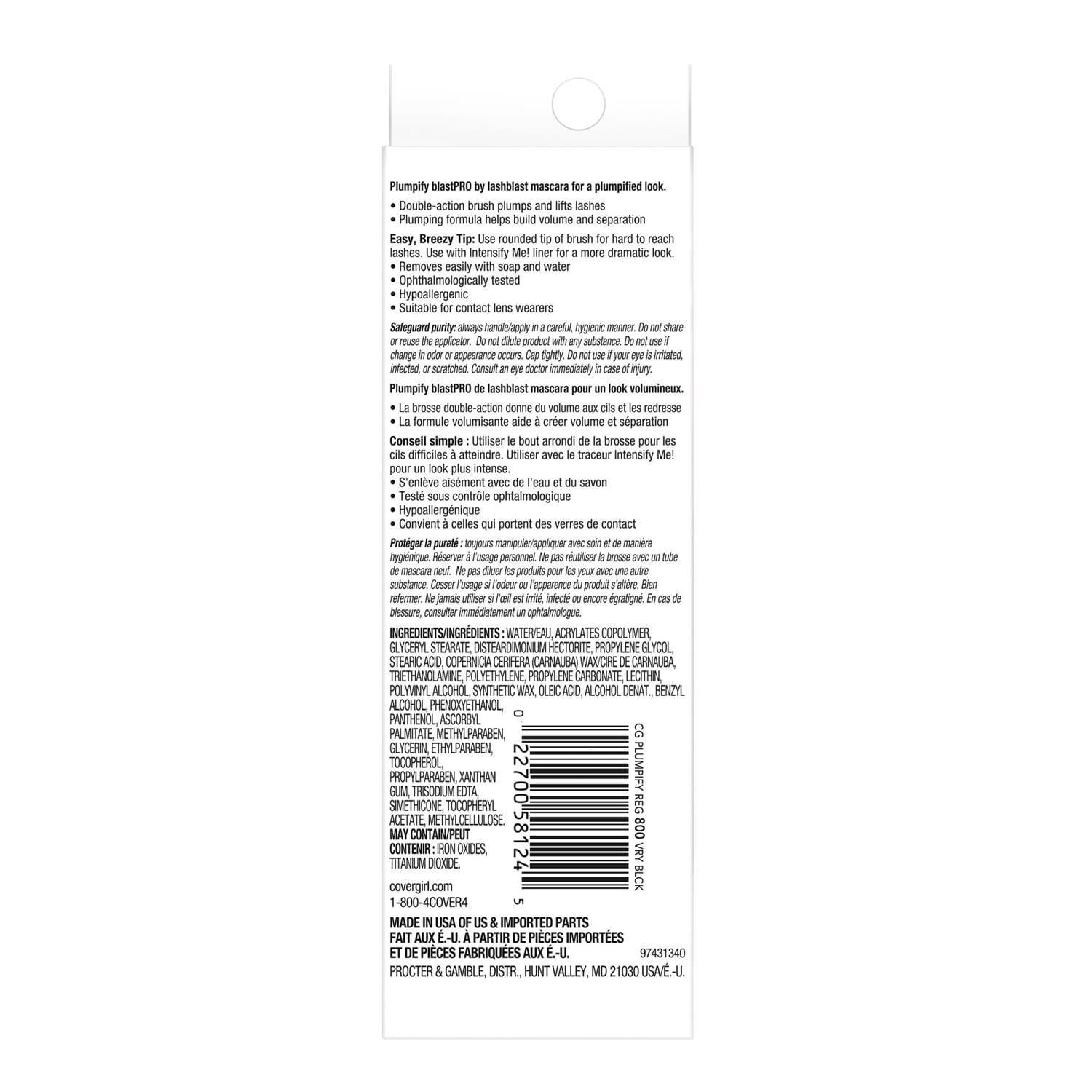 Plumpify blastPRO by lashblast mascara for a plumpified look.

• Double-action brush plumps and lifts lashes
• Plumping formula helps build volume and separation

Easy, Breezy Tip: Use rounded tip of brush for hard to reach lashes. Use with Intensify Me! liner for a more dramatic look.
• Removes easily with soap and water
• Ophthalmologically tested
• Hypoallergenic
• Suitable for contact lens wearers

Safeguard purity: always handle/apply in a careful, hygienic manner. Do not share or reuse the applicator. Do not dilute product with any substance. Do not use if change in odor or appearance occurs. Cap tightly. Do not use if your eye is irritated, infected, or scratched. Consult an eye doctor immediately in case of injury.

Plumpify blastPRO de lashblast mascara pour un look volumineux.

• La brosse double-action donne du volume aux cils et les redresse
• La formule volumisante aide à créer volume et séparation

Conseil simple : Utiliser le bout arrondi de la brosse pour les cils difficiles à atteindre. Utiliser avec le traceur Intensify Me! pour un look plus intense.
• S'enlève aisément avec de l'eau et du savon
• Testé sous contrôle ophtalmologique
• Hypoallergénique
• Convient à celles qui portent des verres de contact

Protéger la pureté : toujours manipuler/appliquer avec soin et de manière hygiénique. Réserver à l'usage personnel. Ne pas réutiliser la brosse avec un tube de mascara neuf. Ne pas diluer les produits pour les yeux avec une autre substance. Cesser l'usage si l'odeur ou l'apparence du produit s'altère. Bien refermer. Ne jamais utiliser si l'œil est irrité, infecté ou encore égratigné. En cas de blessure, consulter immédiatement un ophtalmologue.

INGREDIENTS/INGRÉDIENTS : WATER/EAU, ACRYLATES COPOLYMER, GLYCERYL STEARATE, DISTEARDIMONIUM HECTORITE, PROPYLENE GLYCOL, STEARIC ACID, COPERNICIA CERIFERA (CARNAUBA) WAX/CIRE DE CARNAUBA, TRIETHANOLAMINE, POLYETHYLENE, PROPYLENE CARBONATE, LECITHIN, POLYVINYL ALCOHOL, SYNTHETIC WAX, OLEIC ACID, ALCOHOL DENAT., BENZYL ALCOHOL, PHENOXYETHANOL, PANTHENOL, ASCORBYL PALMITATE, METHYLPARABEN, GLYCERIN, ETHYLPARABEN, TOCOPHEROL, PROPYLPARABEN, XANTHAN GUM, TRISODIUM EDTA, SIMETHICONE, TOCOPHERYL ACETATE, METHYLCELLULOSE. MAY CONTAIN/PEUT CONTENIR : IRON OXIDES, TITANIUM DIOXIDE.

0 22700 58124 5

CG PLUMPIFY REG 800 VRY BLCK

covergirl.com
1-800-4COVER4

MADE IN USA OF US & IMPORTED PARTS
FAIT AUX É.-U. À PARTIR DE PIÈCES IMPORTÉES
ET DE PIÈCES FABRIQUÉES AUX É.-U.
97431340
PROCTER & GAMBLE, DISTR., HUNT VALLEY, MD 21030 USA/É.-U.